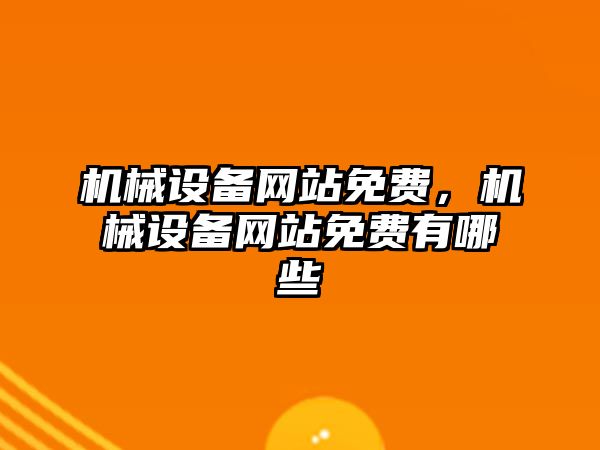 机械设备网站免费，机械设备网站免费有哪些